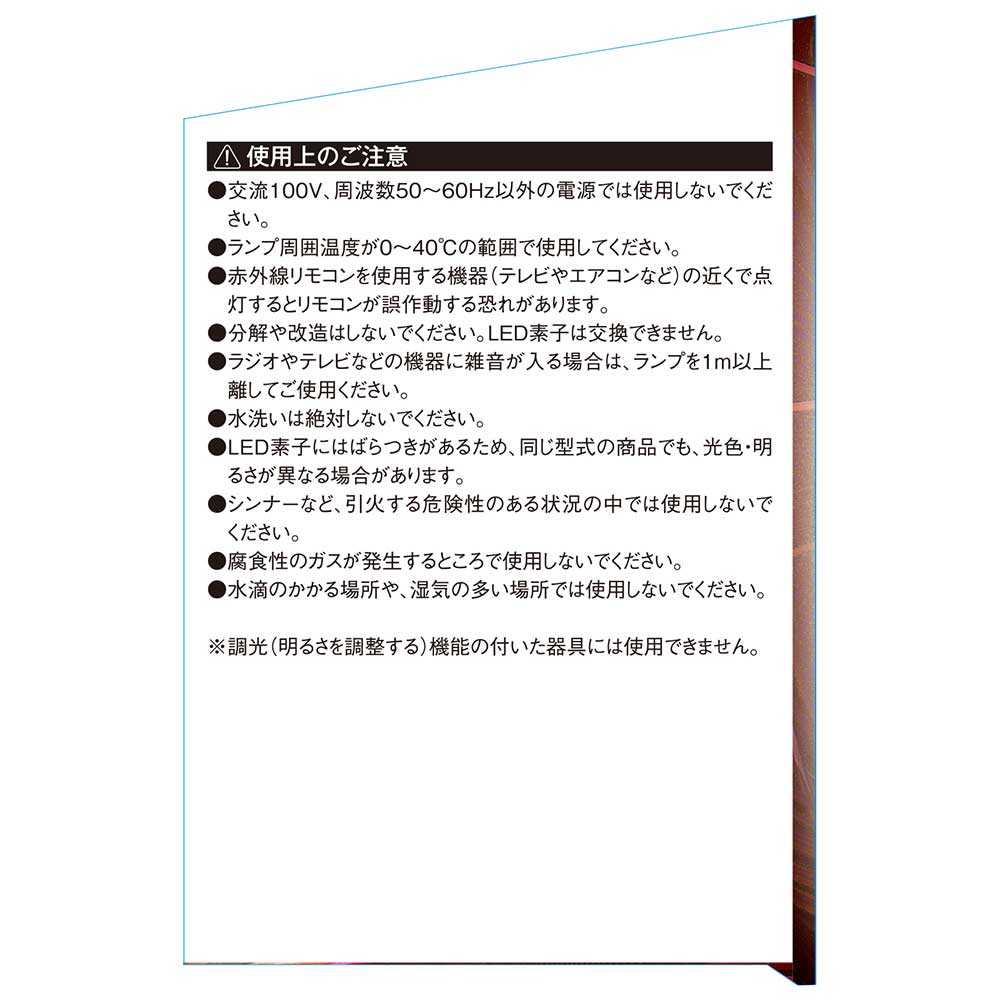 ⚠ 使用上のご注意

●交流100V、周波数50～60Hz以外の電源では使用しないでください。

●ランプ周囲温度が0～40℃の範囲で使用してください。

●赤外線リモコンを使用する機器（テレビやエアコンなど）の近くで点灯するとリモコンが誤作動する恐れがあります。

●分解や改造はしないでください。LED素子は交換できません。

●ラジオやテレビなどの機器に雑音が入る場合は、ランプを1m以上離してご使用ください。

●水洗いは絶対しないでください。

●LED素子にはばらつきがあるため、同じ型式の商品でも、光色・明るさが異なる場合があります。

●シンナーなど、引火する危険性のある状況の中では使用しないでください。

●腐食性のガスが発生するところで使用しないでください。

●水滴のかかる場所や、湿気の多い場所では使用しないでください。

※調光（明るさを調整する）機能の付いた器具には使用できません。